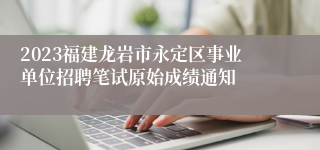 2023福建龙岩市永定区事业单位招聘笔试原始成绩通知